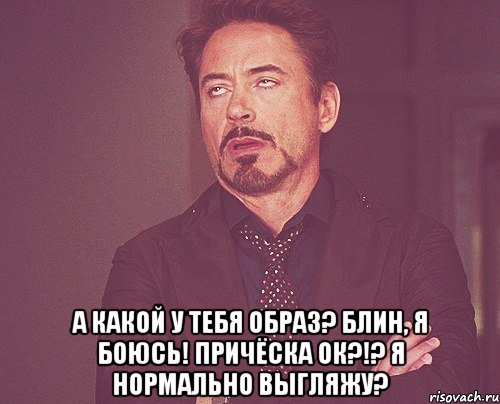 А КАКОЙ У ТЕБЯ ОБРАЗ? БЛИН, Я БОЮСЬ! ПРИЧЁСКА ОК?!? Я НОРМАЛЬНО ВЫГЛЯЖУ?

risovach.ru